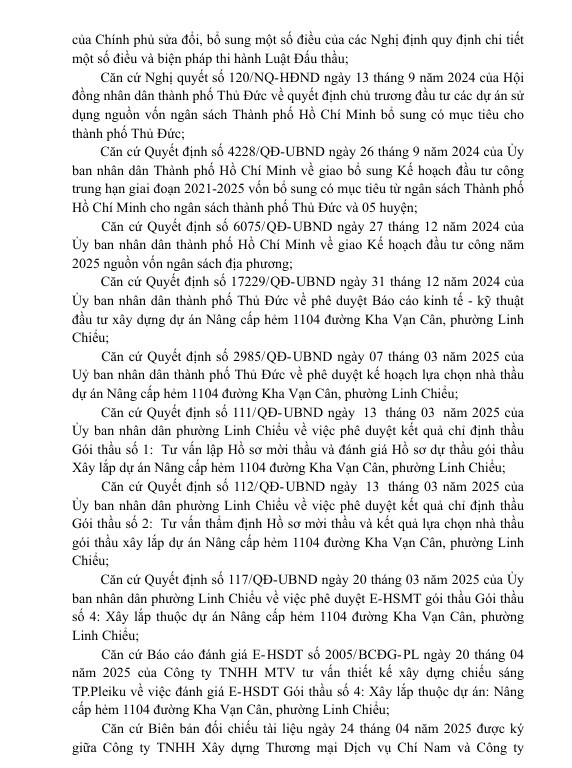 của Chính phủ sửa đổi, bổ sung một số điều của các Nghị định quy định chi tiết một số điều và biện pháp thi hành Luật Đấu thầu;

Căn cứ Nghị quyết số 120/NQ-HĐND ngày 13 tháng 9 năm 2024 của Hội đồng nhân dân thành phố Thủ Đức về quyết định chủ trương đầu tư các dự án sử dụng nguồn vốn ngân sách Thành phố Hồ Chí Minh bổ sung có mục tiêu cho thành phố Thủ Đức;

Căn cứ Quyết định số 4228/QĐ-UBND ngày 26 tháng 9 năm 2024 của Ủy ban nhân dân Thành phố Hồ Chí Minh về giao bổ sung Kế hoạch đầu tư công trung hạn giai đoạn 2021-2025 vốn bổ sung có mục tiêu từ ngân sách Thành phố Hồ Chí Minh cho ngân sách thành phố Thủ Đức và 05 huyện;

Căn cứ Quyết định số 6075/QĐ-UBND ngày 27 tháng 12 năm 2024 của Ủy ban nhân dân thành phố Hồ Chí Minh về giao Kế hoạch đầu tư công năm 2025 nguồn vốn ngân sách địa phương;

Căn cứ Quyết định số 17229/QĐ-UBND ngày 31 tháng 12 năm 2024 của Ủy ban nhân dân thành phố Thủ Đức về phê duyệt Báo cáo kinh tế - kỹ thuật đầu tư xây dựng dự án Nâng cấp hẻm 1104 đường Kha Vạn Cân, phường Linh Chiểu;

Căn cứ Quyết định số 2985/QĐ-UBND ngày 07 tháng 03 năm 2025 của Uỷ ban nhân dân thành phố Thủ Đức về phê duyệt kế hoạch lựa chọn nhà thầu dự án Nâng cấp hẻm 1104 đường Kha Vạn Cân, phường Linh Chiểu;

Căn cứ Quyết định số 111/QĐ-UBND ngày 13 tháng 03 năm 2025 của Ủy ban nhân dân phường Linh Chiểu về việc phê duyệt kết quả chỉ định thầu Gói thầu số 1: Tư vấn lập Hồ sơ mời thầu và đánh giá Hồ sơ dự thầu gói thầu Xây lắp dự án Nâng cấp hẻm 1104 đường Kha Vạn Cân, phường Linh Chiểu;

Căn cứ Quyết định số 112/QĐ-UBND ngày 13 tháng 03 năm 2025 của Ủy ban nhân dân phường Linh Chiểu về việc phê duyệt kết quả chỉ định thầu Gói thầu số 2: Tư vấn thẩm định Hồ sơ mời thầu và kết quả lựa chọn nhà thầu gói thầu xây lắp dự án Nâng cấp hẻm 1104 đường Kha Vạn Cân, phường Linh Chiểu;

Căn cứ Quyết định số 117/QĐ-UBND ngày 20 tháng 03 năm 2025 của Ủy ban nhân dân phường Linh Chiểu về việc phê duyệt E-HSMT gói thầu Gói thầu số 4: Xây lắp thuộc dự án Nâng cấp hẻm 1104 đường Kha Vạn Cân, phường Linh Chiểu;

Căn cứ Báo cáo đánh giá E-HSDT số 2005/BCĐG-PL ngày 20 tháng 04 năm 2025 của Công ty TNHH MTV tư vấn thiết kế xây dựng chiếu sáng TP.Pleiku về việc đánh giá E-HSDT Gói thầu số 4: Xây lắp thuộc dự án: Nâng cấp hẻm 1104 đường Kha Vạn Cân, phường Linh Chiểu;

Căn cứ Biên bản đối chiếu tài liệu ngày 24 tháng 04 năm 2025 được ký giữa Công ty TNHH Xây dựng Thương mại Dịch vụ Chí Nam và Công ty